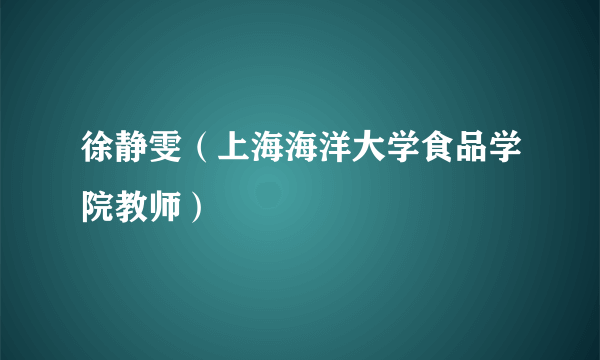 徐静雯（上海海洋大学食品学院教师）